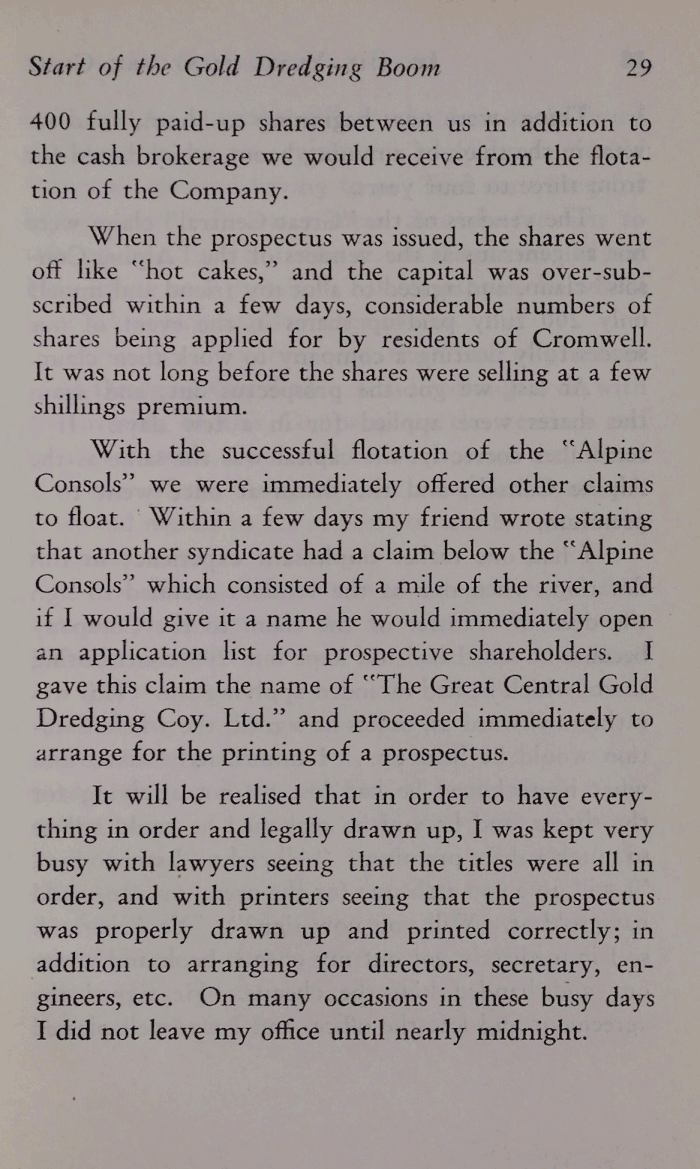 Start of the Gold Dredging Boom 29

400 fully paid-up shares between us in addition to the cash brokerage we would receive from the flotation of the Company.

When the prospectus was issued, the shares went off like "hot cakes," and the capital was over-subscribed within a few days, considerable numbers of shares being applied for by residents of Cromwell. It was not long before the shares were selling at a few shillings premium.

With the successful flotation of the "Alpine Consols" we were immediately offered other claims to float. Within a few days my friend wrote stating that another syndicate had a claim below the "Alpine Consols" which consisted of a mile of the river, and if I would give it a name he would immediately open an application list for prospective shareholders. I gave this claim the name of "The Great Central Gold Dredging Coy. Ltd." and proceeded immediately to arrange for the printing of a prospectus.

It will be realised that in order to have everything in order and legally drawn up, I was kept very busy with lawyers seeing that the titles were all in order, and with printers seeing that the prospectus was properly drawn up and printed correctly; in addition to arranging for directors, secretary, engineers, etc. On many occasions in these busy days I did not leave my office until nearly midnight.